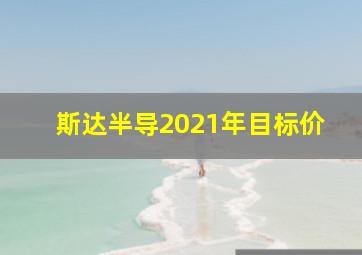 斯达半导2021年目标价